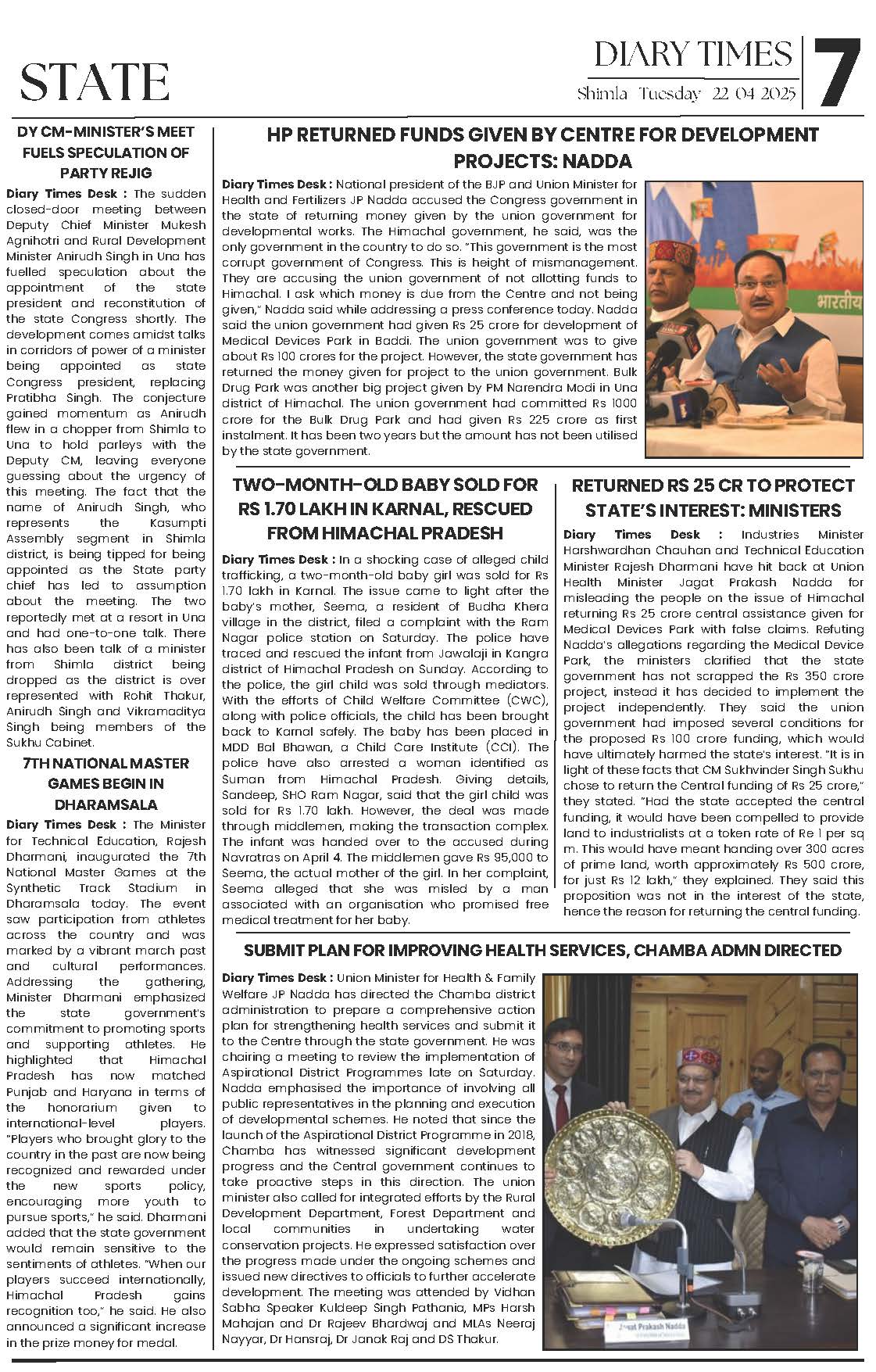 STATE

DIARY TIMES
Shimla Tuesday 22 04 2025

7

DY CM-MINISTER'S MEET FUELS SPECULATION OF PARTY REJIG

Diary Times Desk : The sudden closed-door meeting between Deputy Chief Minister Mukesh Agnihotri and Rural Development Minister Anirudh Singh in Una has fuelled speculation about the appointment of the state president and reconstitution of the state Congress shortly. The development comes amidst talks in corridors of power of a minister being appointed as state Congress president, replacing Pratibha Singh. The conjecture gained momentum as Anirudh flew in a chopper from Shimla to Una to hold parleys with the Deputy CM, leaving everyone guessing about the urgency of this meeting. The fact that the name of Anirudh Singh, who represents the Kasumpti Assembly segment in Shimla district, is being tipped for being appointed as the State party chief has led to assumption about the meeting. The two reportedly met at a resort in Una and had one-to-one talk. There has also been talk of a minister from Shimla district being dropped as the district is over represented with Rohit Thakur, Anirudh Singh and Vikramaditya Singh being members of the Sukhu Cabinet.

7TH NATIONAL MASTER GAMES BEGIN IN DHARAMSALA

Diary Times Desk : The Minister for Technical Education, Rajesh Dharmani, inaugurated the 7th National Master Games at the Synthetic Track Stadium in Dharamsala today. The event saw participation from athletes across the country and was marked by a vibrant march past and cultural performances. Addressing the gathering, Minister Dharmani emphasized the state government's commitment to promoting sports and supporting athletes. He highlighted that Himachal Pradesh has now matched Punjab and Haryana in terms of the honorarium given to international-level players. "Players who brought glory to the country in the past are now being recognized and rewarded under the new sports policy, encouraging more youth to pursue sports," he said. Dharmani added that the state government would remain sensitive to the sentiments of athletes. "When our players succeed internationally, Himachal Pradesh gains recognition too," he said. He also announced a significant increase in the prize money for medal.

HP RETURNED FUNDS GIVEN BY CENTRE FOR DEVELOPMENT PROJECTS: NADDA

Diary Times Desk : National president of the BJP and Union Minister for Health and Fertilizers JP Nadda accused the Congress government in the state of returning money given by the union government for developmental works. The Himachal government, he said, was the only government in the country to do so. "This government is the most corrupt government of Congress. This is height of mismanagement. They are accusing the union government of not allotting funds to Himachal. I ask which money is due from the Centre and not being given," Nadda said while addressing a press conference today. Nadda said the union government had given Rs 25 crore for development of Medical Devices Park in Baddi. The union government was to give about Rs 100 crores for the project. However, the state government has returned the money given for project to the union government. Bulk Drug Park was another big project given by PM Narendra Modi in Una district of Himachal. The union government had committed Rs 1000 crore for the Bulk Drug Park and had given Rs 225 crore as first instalment. It has been two years but the amount has not been utilised by the state government.

भारतीय

TWO-MONTH-OLD BABY SOLD FOR RS 1.70 LAKH IN KARNAL, RESCUED FROM HIMACHAL PRADESH

Diary Times Desk : In a shocking case of alleged child trafficking, a two-month-old baby girl was sold for Rs 1.70 lakh in Karnal. The issue came to light after the baby's mother, Seema, a resident of Budha Khera village in the district, filed a complaint with the Ram Nagar police station on Saturday. The police have traced and rescued the infant from Jawalaji in Kangra district of Himachal Pradesh on Sunday. According to the police, the girl child was sold through mediators. With the efforts of Child Welfare Committee (CWC), along with police officials, the child has been brought back to Karnal safely. The baby has been placed in MDD Bal Bhawan, a Child Care Institute (CCI). The police have also arrested a woman identified as Suman from Himachal Pradesh. Giving details, Sandeep, SHO Ram Nagar, said that the girl child was sold for Rs 1.70 lakh. However, the deal was made through middlemen, making the transaction complex. The infant was handed over to the accused during Navratras on April 4. The middlemen gave Rs 95,000 to Seema, the actual mother of the girl. In her complaint, Seema alleged that she was misled by a man associated with an organisation who promised free medical treatment for her baby.

RETURNED RS 25 CR TO PROTECT STATE'S INTEREST: MINISTERS

Diary Times Desk : Industries Minister Harshwardhan Chauhan and Technical Education Minister Rajesh Dharmani have hit back at Union Health Minister Jagat Prakash Nadda for misleading the people on the issue of Himachal returning Rs 25 crore central assistance given for Medical Devices Park with false claims. Refuting Nadda's allegations regarding the Medical Device Park, the ministers clarified that the state government has not scrapped the Rs 350 crore project, instead it has decided to implement the project independently. They said the union government had imposed several conditions for the proposed Rs 100 crore funding, which would have ultimately harmed the state's interest. "It is in light of these facts that CM Sukhvinder Singh Sukhu chose to return the Central funding of Rs 25 crore," they stated. "Had the state accepted the central funding, it would have been compelled to provide land to industrialists at a token rate of Re 1 per sq m. This would have meant handing over 300 acres of prime land, worth approximately Rs 500 crore, for just Rs 12 lakh," they explained. They said this proposition was not in the interest of the state, hence the reason for returning the central funding.

SUBMIT PLAN FOR IMPROVING HEALTH SERVICES, CHAMBA ADMN DIRECTED

Diary Times Desk : Union Minister for Health & Family Welfare JP Nadda has directed the Chamba district administration to prepare a comprehensive action plan for strengthening health services and submit it to the Centre through the state government. He was chairing a meeting to review the implementation of Aspirational District Programmes late on Saturday. Nadda emphasised the importance of involving all public representatives in the planning and execution of developmental schemes. He noted that since the launch of the Aspirational District Programme in 2018, Chamba has witnessed significant development progress and the Central government continues to take proactive steps in this direction. The union minister also called for integrated efforts by the Rural Development Department, Forest Department and local communities in undertaking water conservation projects. He expressed satisfaction over the progress made under the ongoing schemes and issued new directives to officials to further accelerate development. The meeting was attended by Vidhan Sabha Speaker Kuldeep Singh Pathania, MPs Harsh Mahajan and Dr Rajeev Bhardwaj and MLAs Neeraj Nayyar, Dr Hansraj, Dr Janak Raj and DS Thakur.

Jagat Prakash Nadda